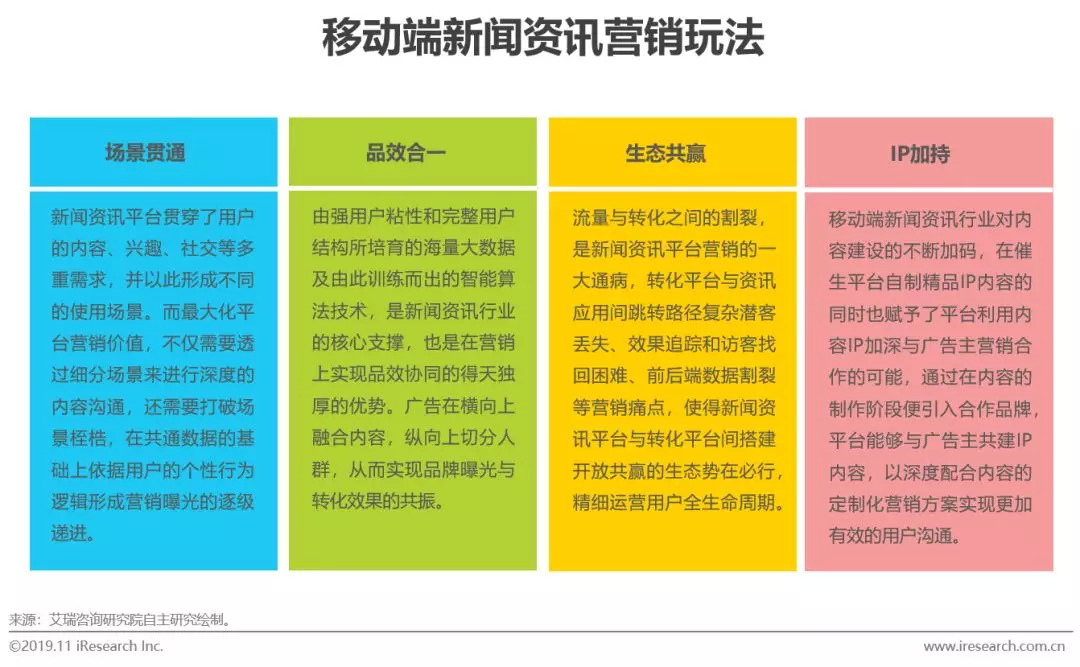 移动端新闻资讯营销玩法

场景贯通

新闻资讯平台贯穿了用户的内容、兴趣、社交等多重需求，并以此形成不同的使用场景。而最大化平台营销价值，不仅需要透过细分场景来进行深度的内容沟通，还需要打破场景桎梏，在共通数据的基础上依据用户的个性行为逻辑形成营销曝光的逐级递进。

品效合一

由强用户粘性和完整用户结构所培育的海量大数据及由此训练而出的智能算法技术，是新闻资讯行业的核心支撑，也是在营销上实现品效协同的得天独厚的优势。广告在横向上融合内容，纵向上切分人群，从而实现品牌曝光与转化效果的共振。

生态共赢

流量与转化之间的割裂，是新闻资讯平台营销的一大通病，转化平台与资讯应用间跳转路径复杂潜客丢失、效果追踪和访客找回困难、前后端数据割裂等营销痛点，使得新闻资讯平台与转化平台间搭建开放共赢的生态势在必行，精细运营用户全生命周期。

IP加持

移动端新闻资讯行业对内容建设的不断加码，在催生平台自制精品IP内容的同时也赋予了平台利用内容IP加深与广告主营销合作的可能，通过在内容的制作阶段便引入合作品牌，平台能够与广告主共建IP内容，以深度配合内容的定制化营销方案实现更加有效的用户沟通。

来源：艾瑞咨询研究院自主研究绘制。

©2019.11 iResearch Inc.

www.iresearch.com.cn